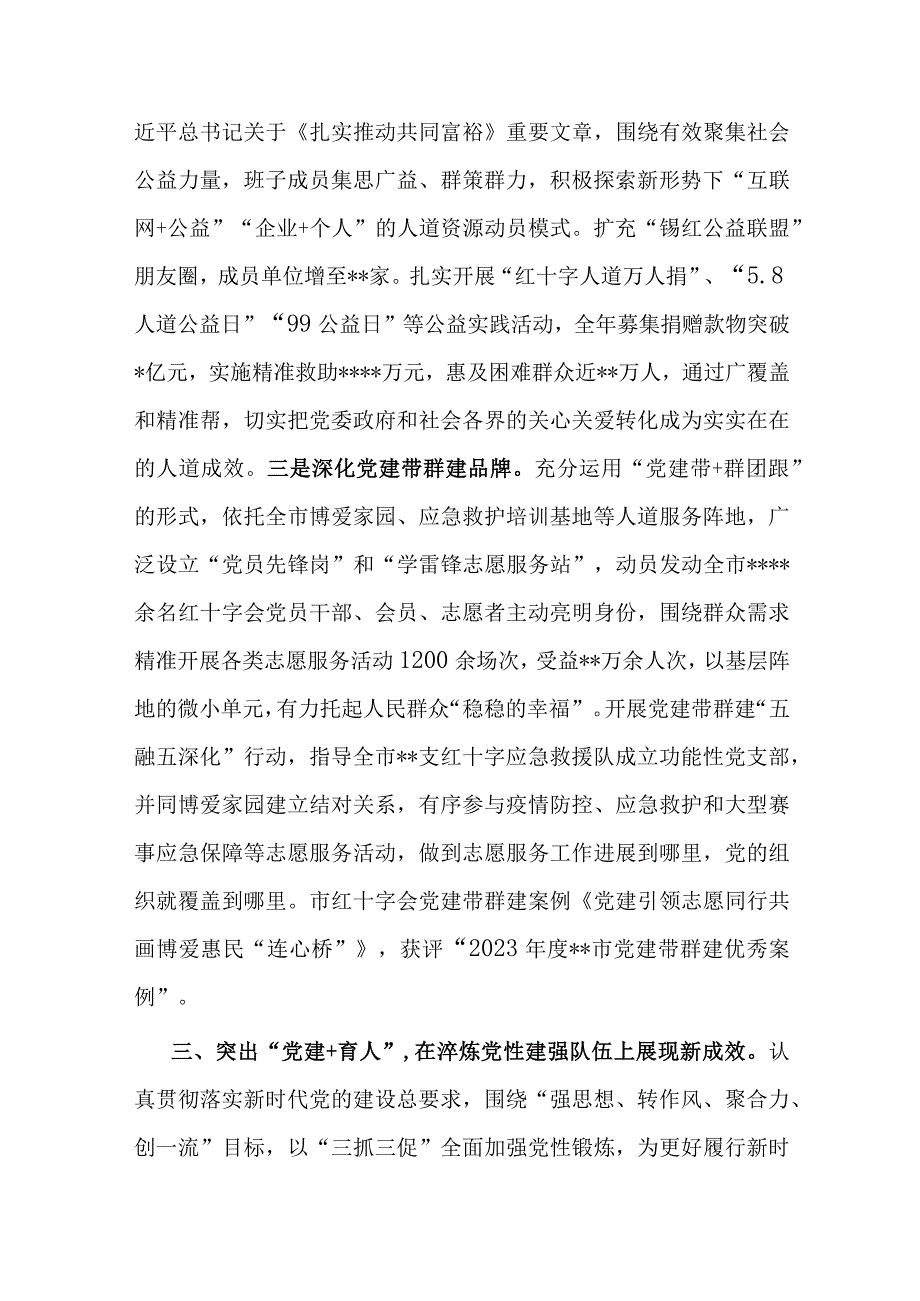 近平总书记关于《扎实推动共同富裕》重要文章，围绕有效聚集社会公益力量，班子成员集思广益、群策群力，积极探索新形势下“互联网+公益”“企业+个人”的人道资源动员模式。扩充“锡红公益联盟”朋友圈，成员单位增至**家。扎实开展“红十字人道万人捐”、“5.8人道公益日”“99公益日”等公益实践活动，全年募集捐赠款物突破*亿元，实施精准救助****万元，惠及困难群众近**万人，通过广覆盖和精准帮，切实把党委政府和社会各界的关心关爱转化成为实实在在的人道成效。三是深化党建带群建品牌。充分运用“党建带+群团跟”的形式，依托全市博爱家园、应急救护培训基地等人道服务阵地，广泛设立“党员先锋岗”和“学雷锋志愿服务站”，动员发动全市****余名红十字会党员干部、会员、志愿者主动亮明身份，围绕群众需求精准开展各类志愿服务活动1200余场次，受益**万余人次，以基层阵地的微小单元，有力托起人民群众“稳稳的幸福”。开展党建带群建“五融五深化”行动，指导全市**支红十字应急救援队成立功能性党支部，并同博爱家园建立结对关系，有序参与疫情防控、应急救护和大型赛事应急保障等志愿服务活动，做到志愿服务工作进展到哪里，党的组织就覆盖到哪里。市红十字会党建带群建案例《党建引领志愿同行共画博爱惠民“连心桥”》，获评“2023年度**市党建带群建优秀案例”。

三、突出“党建+育人”，在淬炼党性建强队伍上展现新成效。认真贯彻落实新时代党的建设总要求，围绕“强思想、转作风、聚合力、创一流”目标，以“三抓三促”全面加强党性锻炼，为更好履行新时